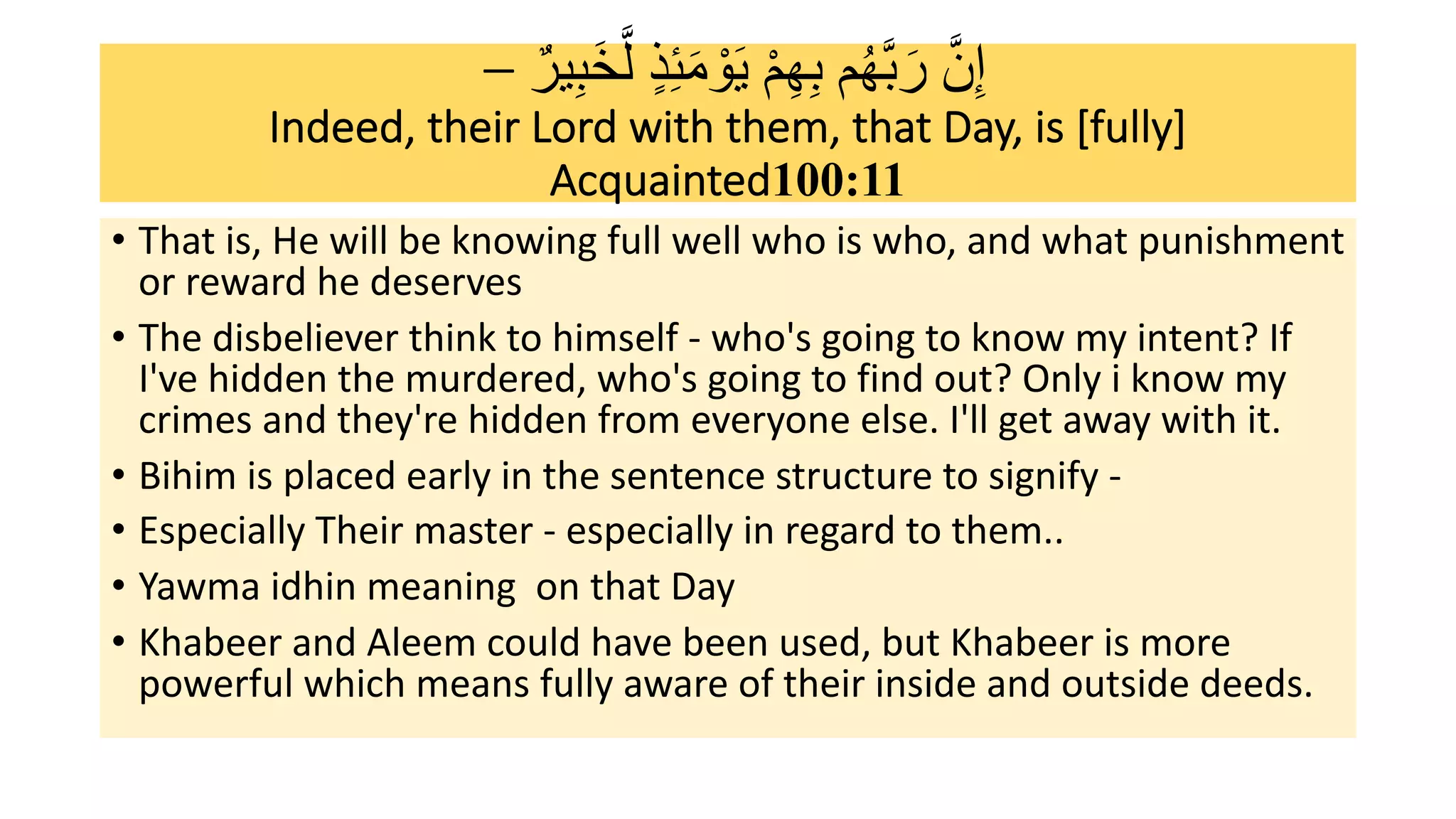 إِنَّ رَبَّهُم بِهِمْ يَوْمَئِذٍ لَّخَبِيرٌ –
Indeed, their Lord with them, that Day, is [fully] Acquainted100:11

• That is, He will be knowing full well who is who, and what punishment or reward he deserves

• The disbeliever think to himself - who's going to know my intent? If I've hidden the murdered, who's going to find out? Only i know my crimes and they're hidden from everyone else. I'll get away with it.

• Bihim is placed early in the sentence structure to signify -

• Especially Their master - especially in regard to them..

• Yawma idhin meaning on that Day

• Khabeer and Aleem could have been used, but Khabeer is more powerful which means fully aware of their inside and outside deeds.